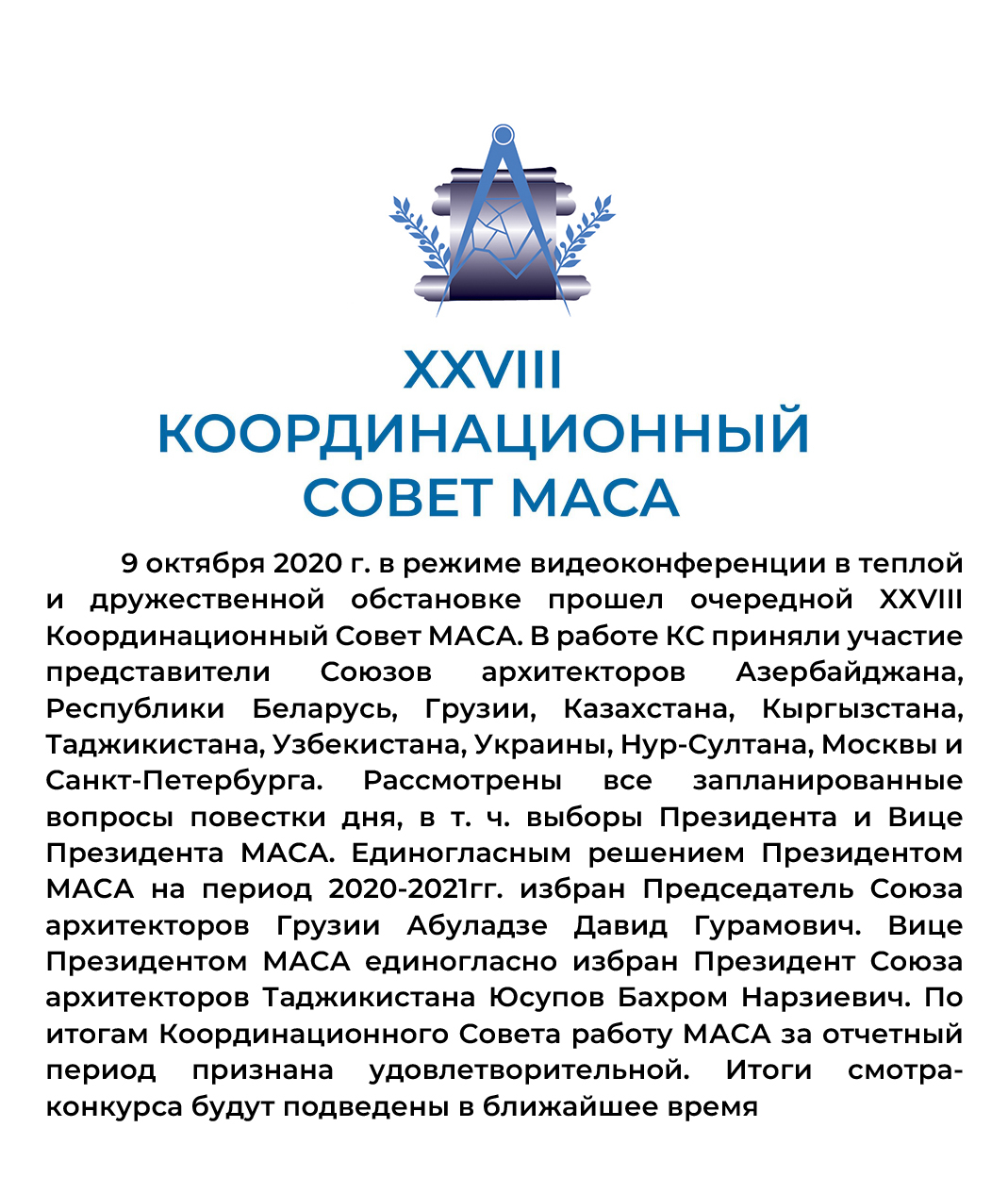 XXVIII
КООРДИНАЦИОННЫЙ
СОВЕТ МАСА

9 октября 2020 г. в режиме видеоконференции в теплой и дружественной обстановке прошел очередной XXVIII Координационный Совет МАСА. В работе КС приняли участие представители Союзов архитекторов Азербайджана, Республики Беларусь, Грузии, Казахстана, Кыргызстана, Таджикистана, Узбекистана, Украины, Нур-Султана, Москвы и Санкт-Петербурга. Рассмотрены все запланированные вопросы повестки дня, в т. ч. выборы Президента и Вице Президента МАСА. Единогласным решением Президентом МАСА на период 2020-2021гг. избран Председатель Союза архитекторов Грузии Абуладзе Давид Гурамович. Вице Президентом МАСА единогласно избран Президент Союза архитекторов Таджикистана Юсупов Бахром Нарзиевич. По итогам Координационного Совета работу МАСА за отчетный период признана удовлетворительной. Итоги смотра-конкурса будут подведены в ближайшее время